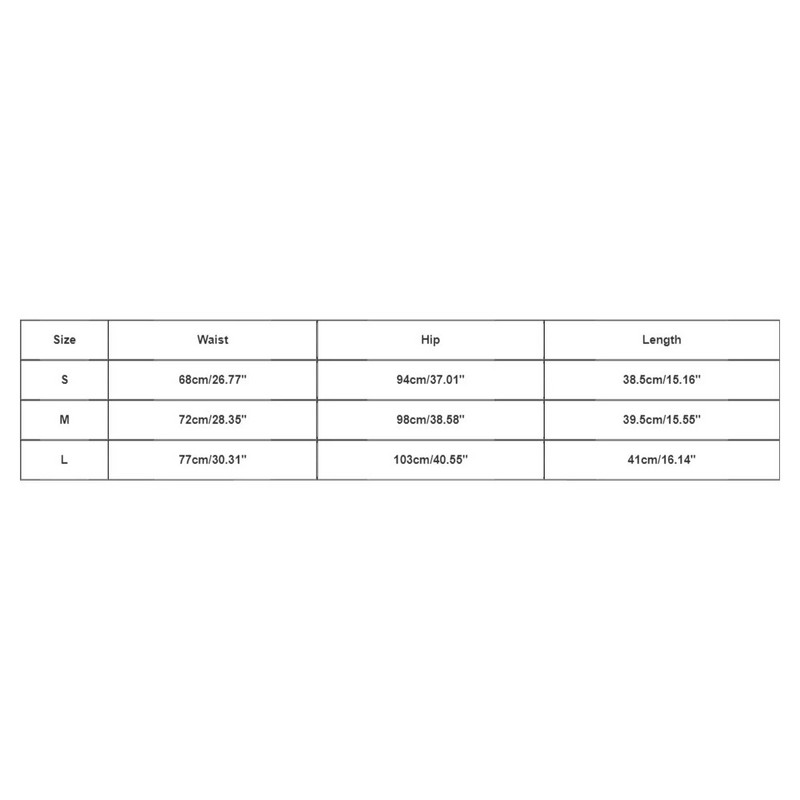 | Size | Waist | Hip | Length |
|---|---|---|---|
| S | 68cm/26.77'' | 94cm/37.01'' | 38.5cm/15.16'' |
| M | 72cm/28.35'' | 98cm/38.58'' | 39.5cm/15.55'' |
| L | 77cm/30.31'' | 103cm/40.55'' | 41cm/16.14'' |